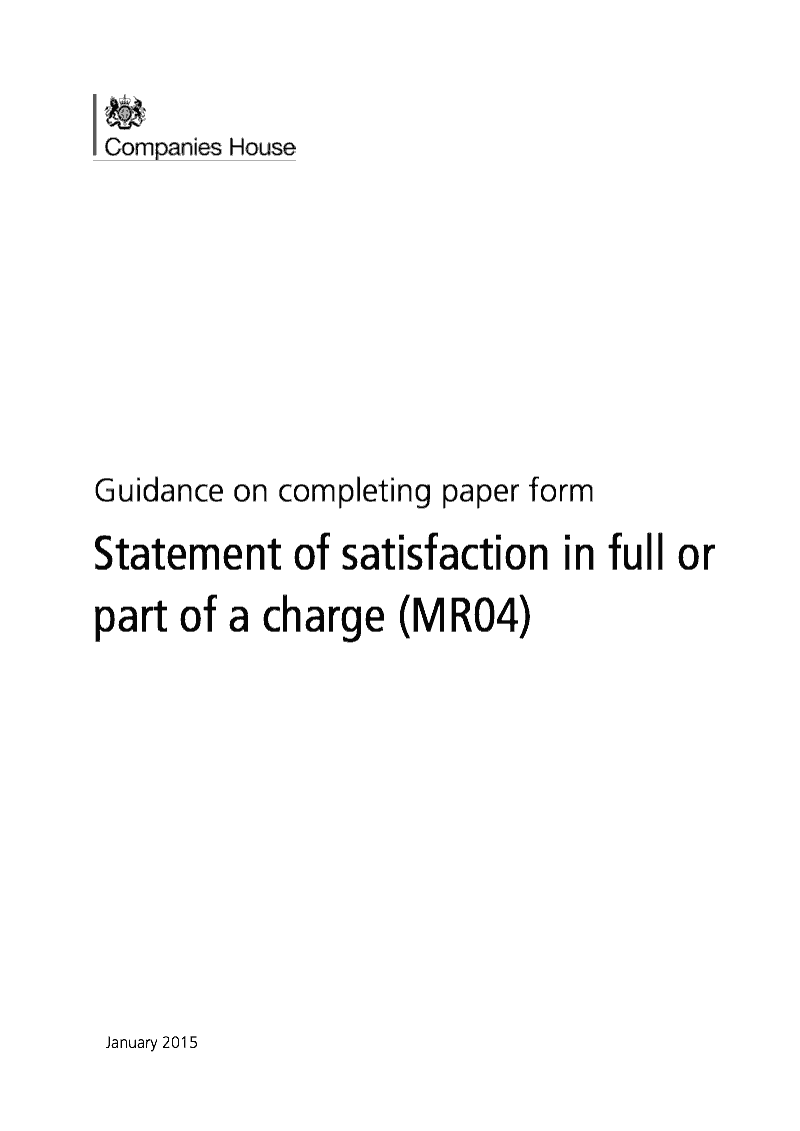 Companies House

Guidance on completing paper form

Statement of satisfaction in full or part of a charge (MR04)

January 2015